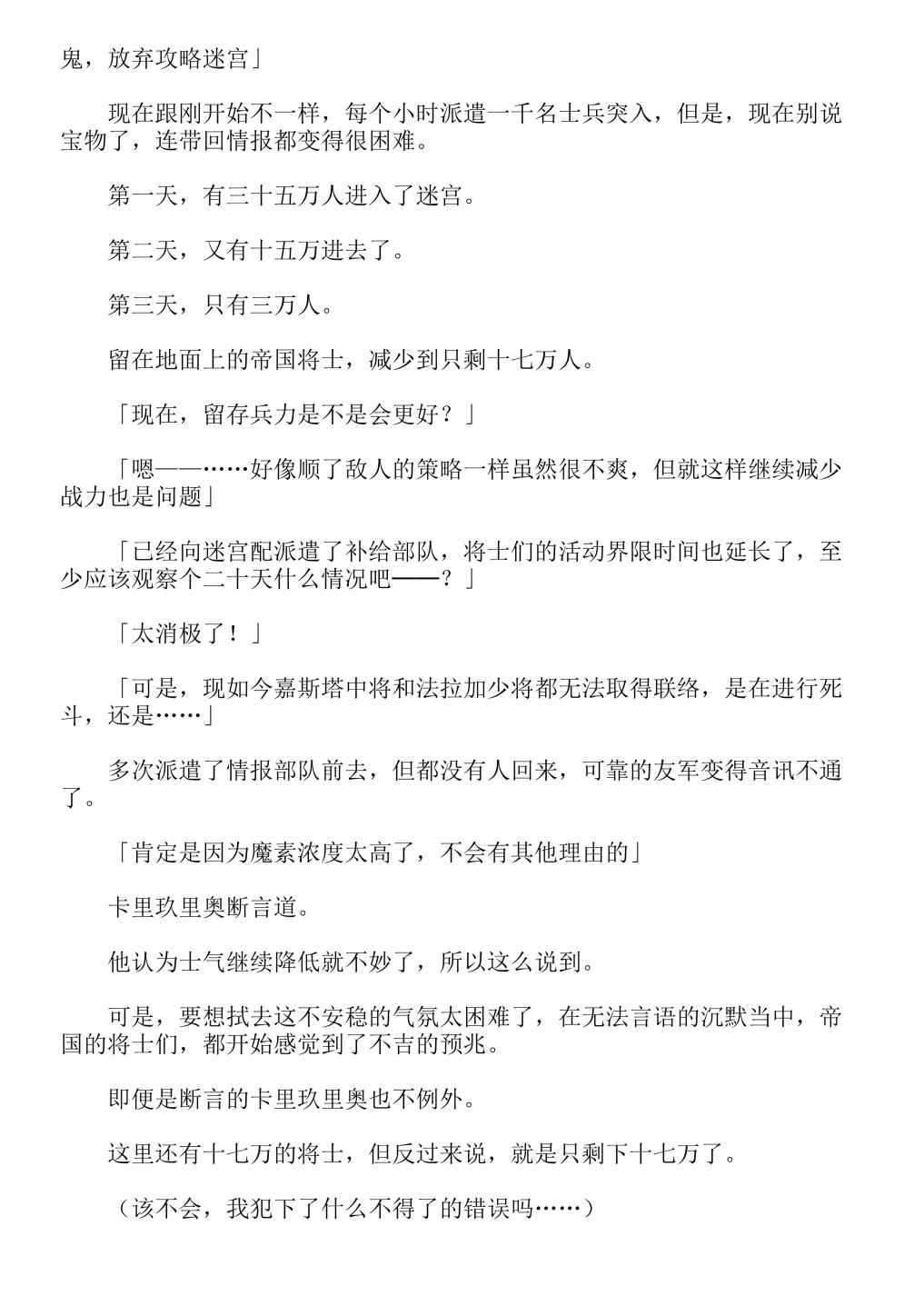 鬼，放弃攻略迷宫」

现在跟刚开始不一样，每个小时派遣一千名士兵突入，但是，现在别说宝物了，连带回情报都变得很困难。

第一天，有三十五万人进入了迷宫。

第二天，又有十五万进去了。

第三天，只有三万人。

留在地面上的帝国将士，减少到只剩十七万人。

「现在，留存兵力是不是会更好？」

「嗯——……好像顺了敌人的策略一样虽然很不爽，但就这样继续减少战力也是问题」

「已经向迷宫配派遣了补给部队，将士们的活动界限时间也延长了，至少应该观察个二十天什么情况吧——？」

「太消极了！」

「可是，现如今嘉斯塔中将和法拉加少将都无法取得联络，是在进行死斗，还是……」

多次派遣了情报部队前去，但都没有人回来，可靠的友军变得音讯不通了。

「肯定是因为魔素浓度太高了，不会有其他理由的」

卡里玖里奥断言道。

他认为士气继续降低就不妙了，所以这么说到。

可是，要想拭去这不安稳的气氛太困难了，在无法言语的沉默当中，帝国的将士们，都开始感觉到了不吉的预兆。

即便是断言的卡里玖里奥也不例外。

这里还有十七万的将士，但反过来说，就是只剩下十七万了。

（该不会，我犯下了什么不得了的错误吗……）